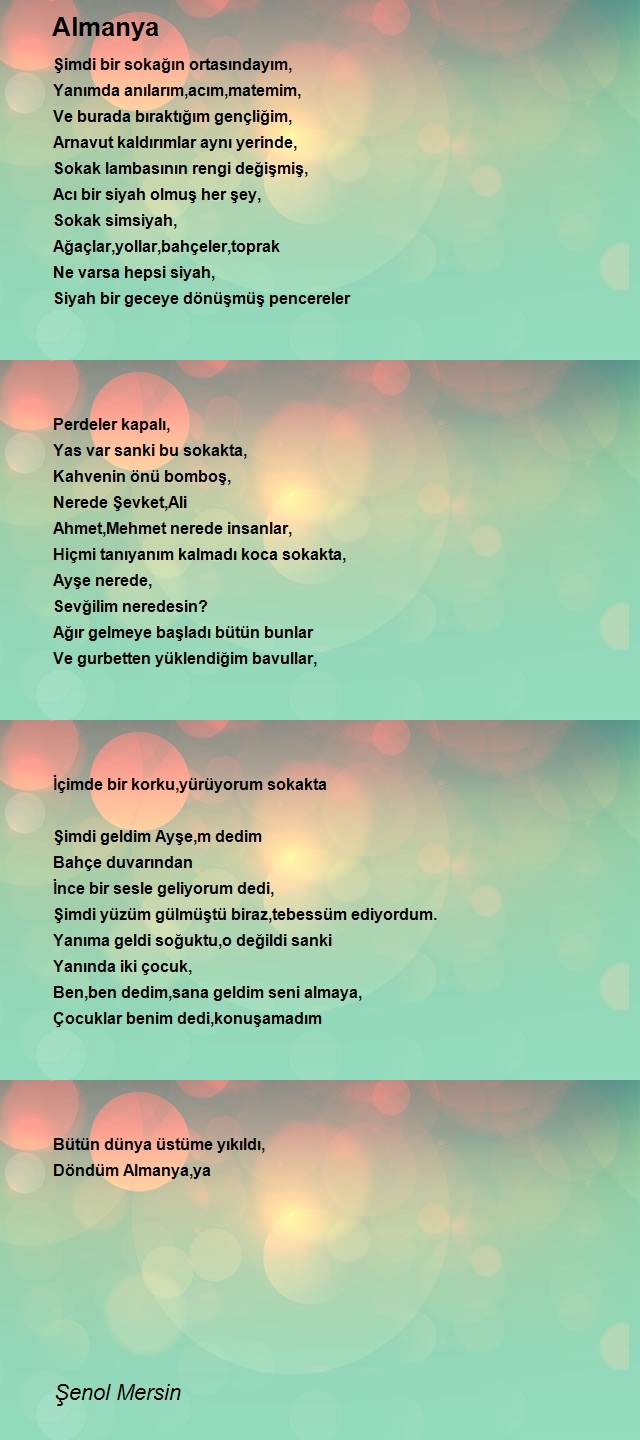 Almanya

Şimdi bir sokağın ortasındayım,
Yanımda anılarım,acım,matemim,
Ve burada bıraktığım gençliğim,
Arnavut kaldırımlar aynı yerinde,
Sokak lambasının rengi değişmiş,
Acı bir siyah olmuş her şey,
Sokak simsiyah,
Ağaçlar,yollar,bahçeler,toprak
Ne varsa hepsi siyah,
Siyah bir geceye dönüşmüş pencereler

Perdeler kapalı,
Yas var sanki bu sokakta,
Kahvenin önü bomboş,
Nerede Şevket,Ali
Ahmet,Mehmet nerede insanlar,
Hiçmi tanıyanım kalmadı koca sokakta,
Ayşe nerede,
Sevğilim neredesin?
Ağır gelmeye başladı bütün bunlar
Ve gurbetten yüklendiğim bavullar,

İçimde bir korku,yürüyorum sokakta

Şimdi geldim Ayşe,m dedim
Bahçe duvarından
İnce bir sesle geliyorum dedi,
Şimdi yüzüm gülmüştü biraz,tebessüm ediyordum.
Yanıma geldi soğuktu,o değildi sanki
Yanında iki çocuk,
Ben,ben dedim,sana geldim seni almaya,
Çocuklar benim dedi,konuşamadım

Bütün dünya üstüme yıkıldı,
Döndüm Almanya,ya

Şenol Mersin